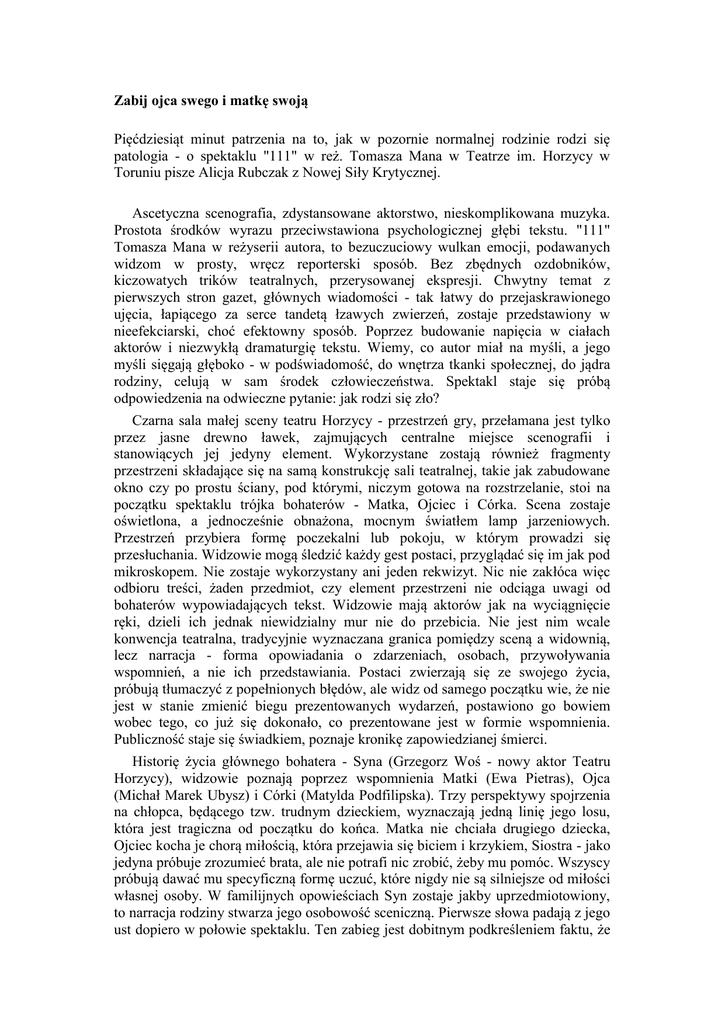 Zabij ojca swego i matkę swoją

Pięćdziesiąt minut patrzenia na to, jak w pozornie normalnej rodzinie rodzi się patologia - o spektaklu "111" w reż. Tomasza Mana w Teatrze im. Horzycy w Toruniu pisze Alicja Rubczak z Nowej Siły Krytycznej.

Ascetyczna scenografia, zdystansowane aktorstwo, nieskomplikowana muzyka. Prostota środków wyrazu przeciwstawiona psychologicznej głębi tekstu. "111" Tomasza Mana w reżyserii autora, to bezuczuciowy wulkan emocji, podawanych widzom w prosty, wręcz reporterski sposób. Bez zbędnych ozdobników, kiczowatych trików teatralnych, przerysowanej ekspresji. Chwytny temat z pierwszych stron gazet, głównych wiadomości - tak łatwy do przejaskrawionego ujęcia, łapiącego za serce tandetą łzawych zwierzeń, zostaje przedstawiony w nieefekciarski, choć efektowny sposób. Poprzez budowanie napięcia w ciałach aktorów i niezwykłą dramaturgię tekstu. Wiemy, co autor miał na myśli, a jego myśli sięgają głęboko - w podświadomość, do wnętrza tkanki społecznej, do jądra rodziny, celują w sam środek człowieczeństwa. Spektakl staje się próbą odpowiedzenia na odwieczne pytanie: jak rodzi się zło?

Czarna sala małej sceny teatru Horzycy - przestrzeń gry, przełamana jest tylko przez jasne drewno ławek, zajmujących centralne miejsce scenografii i stanowiących jej jedyny element. Wykorzystane zostają również fragmenty przestrzeni składające się na samą konstrukcję sali teatralnej, takie jak zabudowane okno czy po prostu ściany, pod którymi, niczym gotowa na rozstrzelanie, stoi na początku spektaklu trójka bohaterów - Matka, Ojciec i Córka. Scena zostaje oświetlona, a jednocześnie obnażona, mocnym światłem lamp jarzeniowych. Przestrzeń przybiera formę poczekalni lub pokoju, w którym prowadzi się przesłuchania. Widzowie mogą śledzić każdy gest postaci, przyglądać się im jak pod mikroskopem. Nie zostaje wykorzystany ani jeden rekwizyt. Nic nie zakłóca więc odbioru treści, żaden przedmiot, czy element przestrzeni nie odciąga uwagi od bohaterów wypowiadających tekst. Widzowie mają aktorów jak na wyciągnięcie ręki, dzieli ich jednak niewidzialny mur nie do przebicia. Nie jest nim wcale konwencja teatralna, tradycyjnie wyznaczana granica pomiędzy sceną a widownią, lecz narracja - forma opowiadania o zdarzeniach, osobach, przywoływania wspomnień, a nie ich przedstawiania. Postaci zwierzają się ze swojego życia, próbują tłumaczyć z popełnionych błędów, ale widz od samego początku wie, że nie jest w stanie zmienić biegu prezentowanych wydarzeń, postawiono go bowiem wobec tego, co już się dokonało, co prezentowane jest w formie wspomnienia. Publiczność staje się świadkiem, poznaje kronikę zapowiedzianej śmierci.

Historię życia głównego bohatera - Syna (Grzegorz Woś - nowy aktor Teatru Horzycy), widzowie poznają poprzez wspomnienia Matki (Ewa Pietras), Ojca (Michał Marek Ubysz) i Córki (Matylda Podfilipska). Trzy perspektywy spojrzenia na chłopca, będącego tzw. trudnym dzieckiem, wyznaczają jedną linię jego losu, która jest tragiczna od początku do końca. Matka nie chciała drugiego dziecka, Ojciec kocha je chorą miłością, która przejawia się biciem i krzykiem, Siostra - jako jedyna próbuje zrozumieć brata, ale nie potrafi nic zrobić, żeby mu pomóc. Wszyscy próbują dawać mu specyficzną formę uczuć, które nigdy nie są silniejsze od miłości własnej osoby. W familijnych opowieściach Syn zostaje jakby uprzedmiotowiony, to narracja rodziny stwarza jego osobowość sceniczną. Pierwsze słowa padają z jego ust dopiero w połowie spektaklu. Ten zabieg jest dobitnym podkreśleniem faktu, że